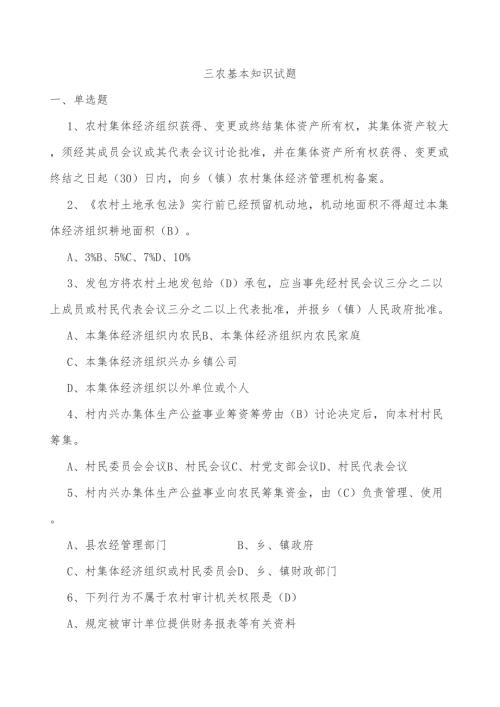 三农基本知识试题

一、单选题

1、农村集体经济组织获得、变更或终结集体资产所有权，其集体资产较大，须经其成员会议或其代表会议讨论批准，并在集体资产所有权获得、变更或终结之日起（30）日内，向乡（镇）农村集体经济管理机构备案。

2、《农村土地承包法》实行前已经预留机动地，机动地面积不得超过本集体经济组织耕地面积（B）。

A、3%B、5%C、7%D、10%

3、发包方将农村土地发包给（D）承包，应当事先经村民会议三分之二以上成员或村民代表会议三分之二以上代表批准，并报乡（镇）人民政府批准。

A、本集体经济组织内农民B、本集体经济组织内农民家庭

C、本集体经济组织兴办乡镇公司

D、本集体经济组织以外单位或个人

4、村内兴办集体生产公益事业筹资筹劳由（B）讨论决定后，向本村村民筹集。

A、村民委员会会议B、村民会议C、村党支部会议D、村民代表会议

5、村内兴办集体生产公益事业向农民筹集资金，由（C）负责管理、使用。

A、县农经管理部门 B、乡、镇政府

C、村集体经济组织或村民委员会D、乡、镇财政部门

6、下列行为不属于农村审计机关权限是（D）

A、规定被审计单位提供财务报表等有关资料